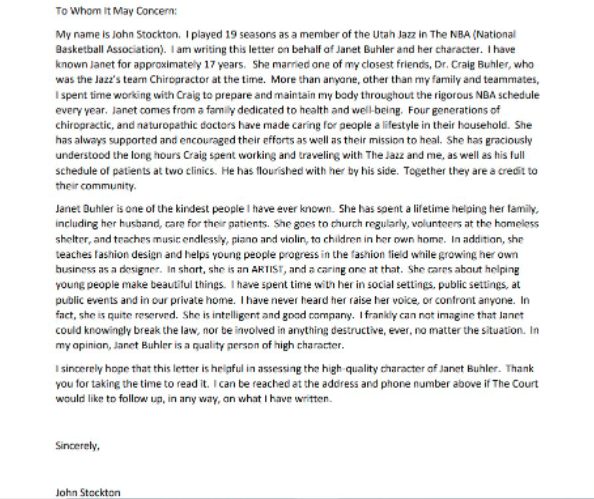 To Whom It May Concern:

My name is John Stockton. I played 19 seasons as a member of the Utah Jazz in The NBA (National Basketball Association). I am writing this letter on behalf of Janet Buhler and her character. I have known Janet for approximately 17 years. She married one of my closest friends, Dr. Craig Buhler, who was the Jazz's team Chiropractor at the time. More than anyone, other than my family and teammates, I spent time working with Craig to prepare and maintain my body throughout the rigorous NBA schedule every year. Janet comes from a family dedicated to health and well-being. Four generations of chiropractic, and naturopathic doctors have made caring for people a lifestyle in their household. She has always supported and encouraged their efforts as well as their mission to heal. She has graciously understood the long hours Craig spent working and traveling with The Jazz and me, as well as his full schedule of patients at two clinics. He has flourished with her by his side. Together they are a credit to their community.

Janet Buhler is one of the kindest people I have ever known. She has spent a lifetime helping her family, including her husband, care for their patients. She goes to church regularly, volunteers at the homeless shelter, and teaches music endlessly, piano and violin, to children in her own home. In addition, she teaches fashion design and helps young people progress in the fashion field while growing her own business as a designer. In short, she is an ARTIST, and a caring one at that. She cares about helping young people make beautiful things. I have spent time with her in social settings, public settings, at public events and in our private home. I have never heard her raise her voice, or confront anyone. In fact, she is quite reserved. She is intelligent and good company. I frankly can not imagine that Janet could knowingly break the law, nor be involved in anything destructive, ever, no matter the situation. In my opinion, Janet Buhler is a quality person of high character.

I sincerely hope that this letter is helpful in assessing the high-quality character of Janet Buhler. Thank you for taking the time to read it. I can be reached at the address and phone number above if The Court would like to follow up, in any way, on what I have written.

Sincerely,

John Stockton